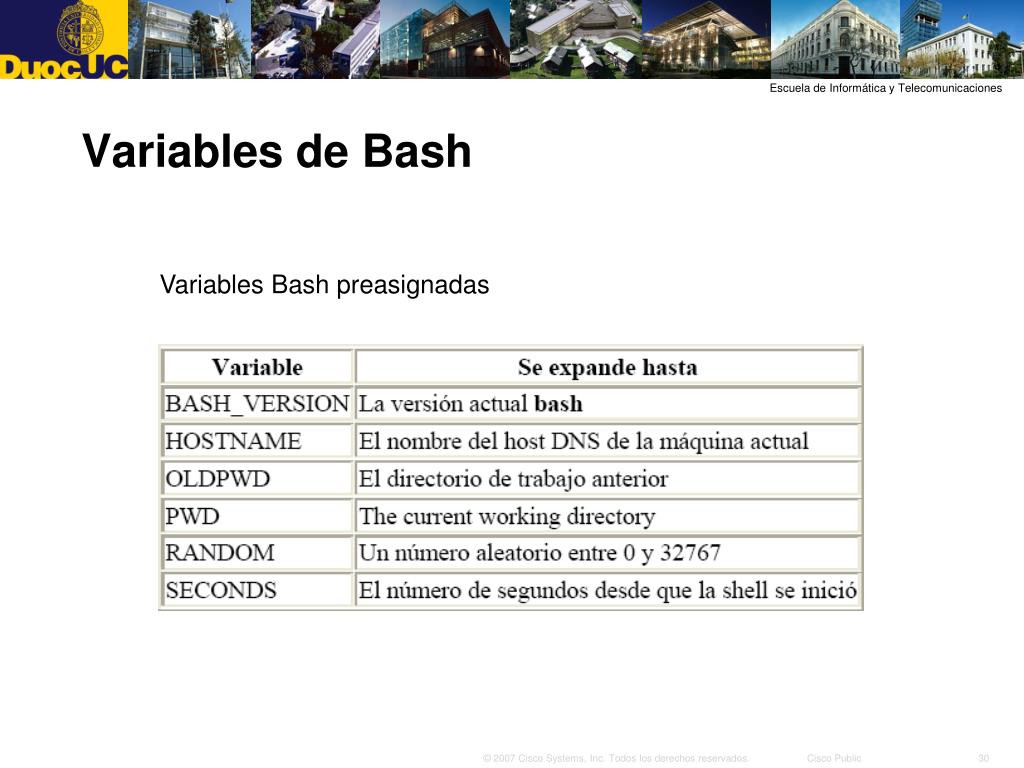 DuocUC

Escuela de Informática y Telecomunicaciones

Variables de Bash

Variables Bash preasignadas

| Variable | Se expande hasta |
|---|---|
| BASH_VERSION | La versión actual bash |
| HOSTNAME | El nombre del host DNS de la máquina actual |
| OLDPWD | El directorio de trabajo anterior |
| PWD | The current working directory |
| RANDOM | Un número aleatorio entre 0 y 32767 |
| SECONDS | El número de segundos desde que la shell se inició |

© 2007 Cisco Systems, Inc. Todos los derechos reservados. Cisco Public 30